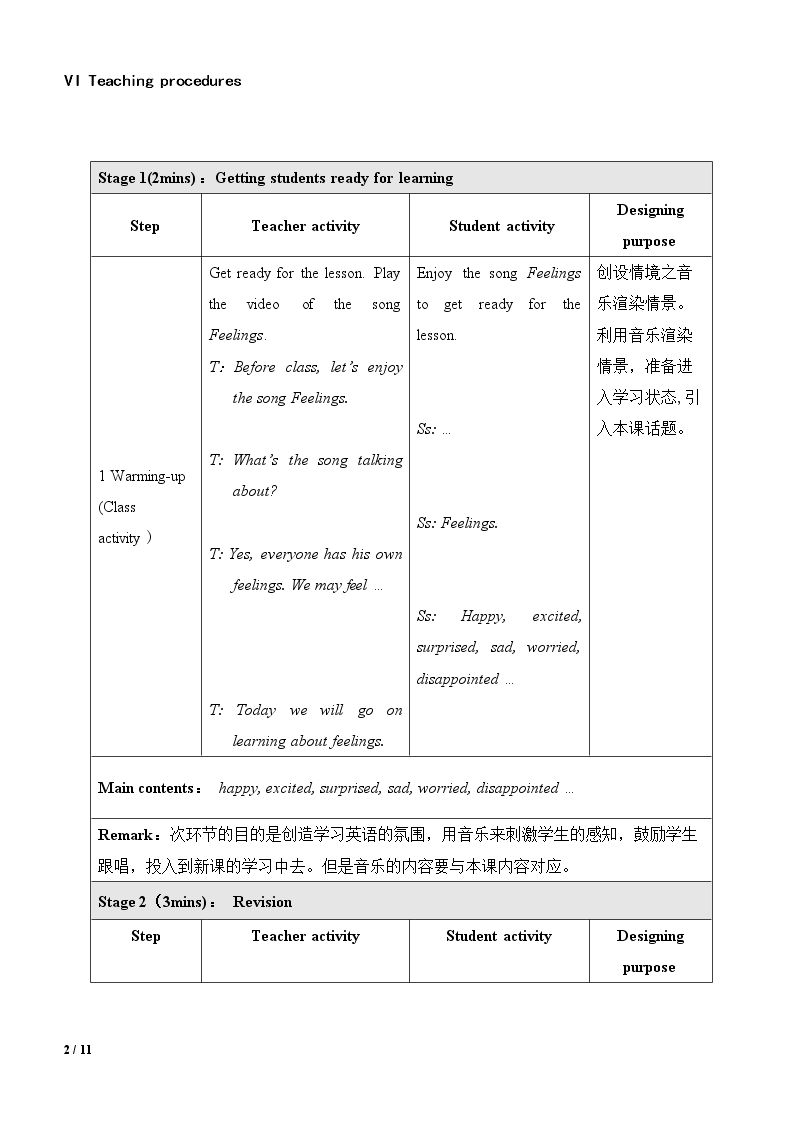 VI Teaching procedures

| Stage 1(2mins)：Getting students ready for learning | | | |
|---|---|---|---|
| Step | Teacher activity | Student activity | Designing purpose |
| 1 Warming-up (Class activity ) | Get ready for the lesson. Play the video of the song Feelings. T: Before class, let's enjoy the song Feelings. T: What's the song talking about? T: Yes, everyone has his own feelings. We may feel ... T: Today we will go on learning about feelings. | Enjoy the song Feelings to get ready for the lesson. Ss: ... Ss: Feelings. Ss: Happy, excited, surprised, sad, worried, disappointed ... | 创设情境之音乐渲染情景。利用音乐渲染情景，准备进入学习状态,引入本课话题。 |
| Main contents： happy, excited, surprised, sad, worried, disappointed ... | | | |
| Remark：次环节的目的是创造学习英语的氛围，用音乐来刺激学生的感知，鼓励学生跟唱，投入到新课的学习中去。但是音乐的内容要与本课内容对应。 | | | |
| Stage 2（3mins）： Revision | | | |
| Step | Teacher activity | Student activity | Designing purpose |

2 / 11